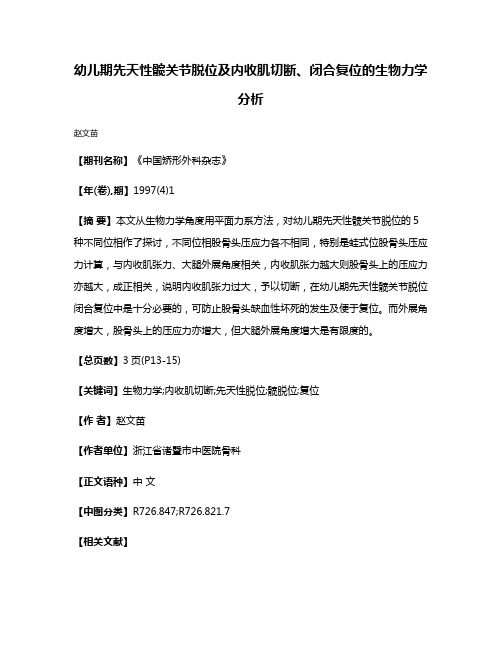 幼儿期先天性髋关节脱位及内收肌切断、闭合复位的生物力学分析

赵文苗

【期刊名称】《中国矫形外科杂志》

【年(卷),期】1997(4)1

【摘 要】本文从生物力学角度用平面力系方法，对幼儿期先天性髋关节脱位的5种不同位相作了探讨，不同位相股骨头压应力各不相同，特别是蛙式位股骨头压应力计算，与内收肌张力、大腿外展角度相关，内收肌张力越大则股骨头上的压应力亦越大，成正相关，说明内收肌张力过大，予以切断，在幼儿期先天性髋关节脱位闭合复位中是十分必要的，可防止股骨头缺血性坏死的发生及便于复位。而外展角度增大，股骨头上的压应力亦增大，但大腿外展角度增大是有限度的。

【总页数】3页(P13-15)

【关键词】生物力学;内收肌切断;先天性脱位;髋脱位;复位

【作 者】赵文苗

【作者单位】浙江省诸暨市中医院骨科

【正文语种】中 文

【中图分类】R726.847;R726.821.7

【相关文献】